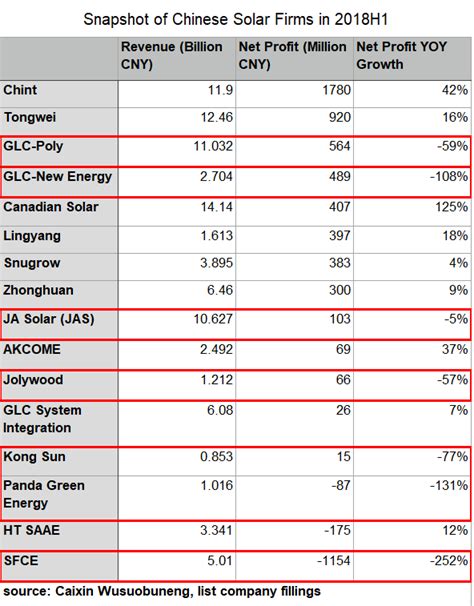 Snapshot of Chinese Solar Firms in 2018H1

| | Revenue (Billion CNY) | Net Profit (Million CNY) | Net Profit YOY Growth |
|---|---|---|---|
| Chint | 11.9 | 1780 | 42% |
| Tongwei | 12.46 | 920 | 16% |
| GLC-Poly | 11.032 | 564 | -59% |
| GLC-New Energy | 2.704 | 489 | -108% |
| Canadian Solar | 14.14 | 407 | 125% |
| Lingyang | 1.613 | 397 | 18% |
| Snugrow | 3.895 | 383 | 4% |
| Zhonghuan | 6.46 | 300 | 9% |
| JA Solar (JAS) | 10.627 | 103 | -5% |
| AKCOME | 2.492 | 69 | 37% |
| Jolywood | 1.212 | 66 | -57% |
| GLC System Integration | 6.08 | 26 | 7% |
| Kong Sun | 0.853 | 15 | -77% |
| Panda Green Energy | 1.016 | -87 | -131% |
| HT SAAE | 3.341 | -175 | 12% |
| SFCE | 5.01 | -1154 | -252% |

source: Caixin Wusuobuneng, list company fillings